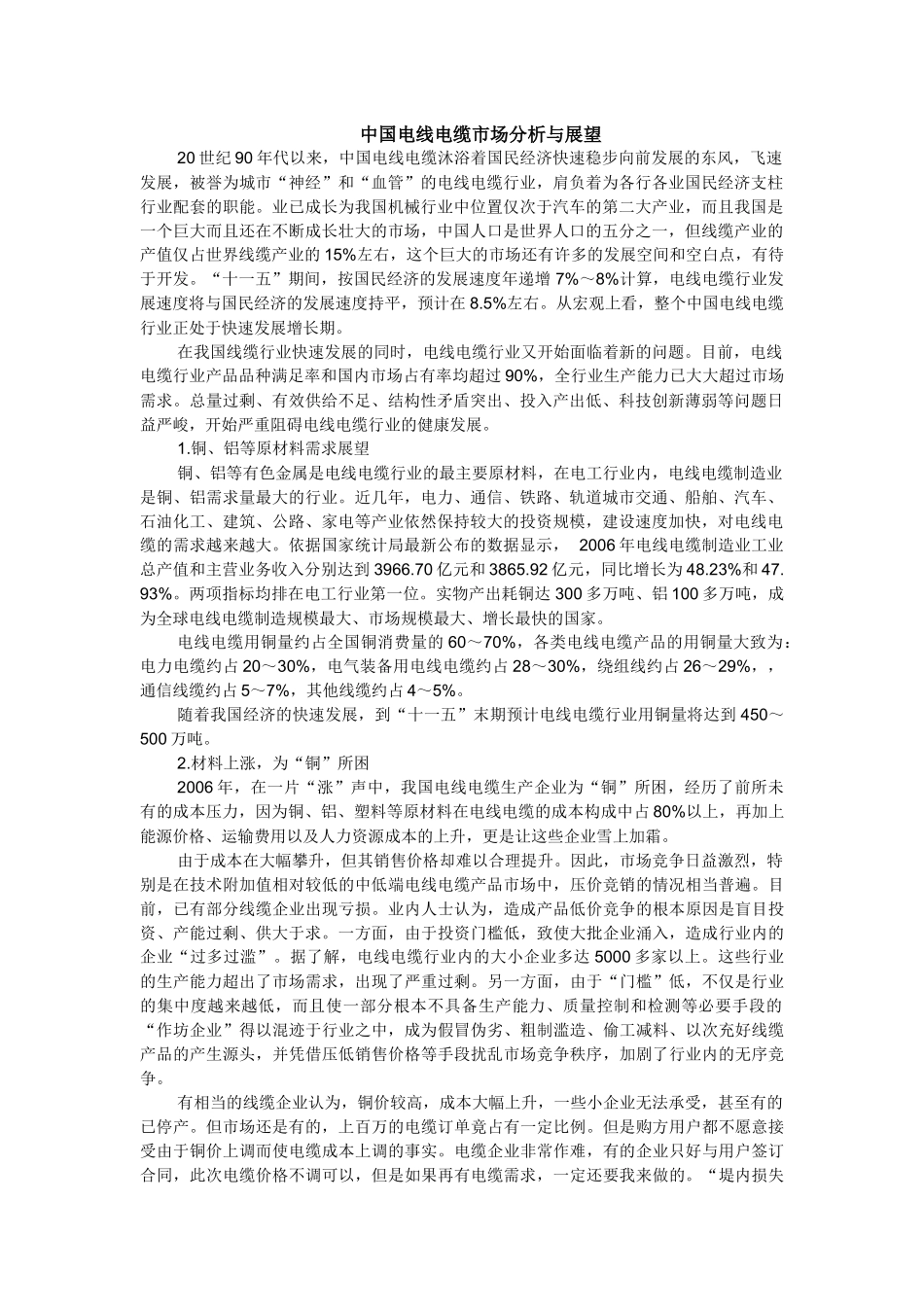 中国电线电缆市场分析与展望

20 世纪 90 年代以来，中国电线电缆沐浴着国民经济快速稳步向前发展的东风，飞速发展，被誉为城市“神经”和“血管”的电线电缆行业，肩负着为各行各业国民经济支柱行业配套的职能。业已成长为我国机械行业中位置仅次于汽车的第二大产业，而且我国是一个巨大而且还在不断成长壮大的市场，中国人口是世界人口的五分之一，但线缆产业的产值仅占世界线缆产业的 15%左右，这个巨大的市场还有许多的发展空间和空白点，有待于开发。“十一五”期间，按国民经济的发展速度年递增 7%～8%计算，电线电缆行业发展速度将与国民经济的发展速度持平，预计在 8.5%左右。从宏观上看，整个中国电线电缆行业正处于快速发展增长期。

在我国线缆行业快速发展的同时，电线电缆行业又开始面临着新的问题。目前，电线电缆行业产品品种满足率和国内市场占有率均超过 90%，全行业生产能力已大大超过市场需求。总量过剩、有效供给不足、结构性矛盾突出、投入产出低、科技创新薄弱等问题日益严峻，开始严重阻碍电线电缆行业的健康发展。

1.铜、铝等原材料需求展望

铜、铝等有色金属是电线电缆行业的最主要原材料，在电工行业内，电线电缆制造业是铜、铝需求量最大的行业。近几年，电力、通信、铁路、轨道城市交通、船舶、汽车、石油化工、建筑、公路、家电等产业依然保持较大的投资规模，建设速度加快，对电线电缆的需求越来越大。依据国家统计局最新公布的数据显示， 2006 年电线电缆制造业工业总产值和主营业务收入分别达到 3966.70 亿元和 3865.92 亿元，同比增长为 48.23%和 47.93%。两项指标均排在电工行业第一位。实物产出耗铜达 300 多万吨、铝 100 多万吨，成为全球电线电缆制造规模最大、市场规模最大、增长最快的国家。

电线电缆用铜量约占全国铜消费量的 60～70%，各类电线电缆产品的用铜量大致为：电力电缆约占 20～30%，电气装备用电线电缆约占 28～30%，绕组线约占 26～29%，，通信线缆约占 5～7%，其他线缆约占 4～5%。

随着我国经济的快速发展，到“十一五”末期预计电线电缆行业用铜量将达到 450～500 万吨。

2.材料上涨，为“铜”所困

2006 年，在一片“涨”声中，我国电线电缆生产企业为“铜”所困，经历了前所未有的成本压力，因为铜、铝、塑料等原材料在电线电缆的成本构成中占 80%以上，再加上能源价格、运输费用以及人力资源成本的上升，更是让这些企业雪上加霜。

由于成本在大幅攀升，但其销售价格却难以合理提升。因此，市场竞争日益激烈，特别是在技术附加值相对较低的中低端电线电缆产品市场中，压价竞销的情况相当普遍。目前，已有部分线缆企业出现亏损。业内人士认为，造成产品低价竞争的根本原因是盲目投资、产能过剩、供大于求。一方面，由于投资门槛低，致使大批企业涌入，造成行业内的企业“过多过滥”。据了解，电线电缆行业内的大小企业多达 5000 多家以上。这些行业的生产能力超出了市场需求，出现了严重过剩。另一方面，由于“门槛”低，不仅是行业的集中度越来越低，而且使一部分根本不具备生产能力、质量控制和检测等必要手段的“作坊企业”得以混迹于行业之中，成为假冒伪劣、粗制滥造、偷工减料、以次充好线缆产品的产生源头，并凭借压低销售价格等手段扰乱市场竞争秩序，加剧了行业内的无序竞争。

有相当的线缆企业认为，铜价较高，成本大幅上升，一些小企业无法承受，甚至有的已停产。但市场还是有的，上百万的电缆订单竟占有一定比例。但是购方用户都不愿意接受由于铜价上调而使电缆成本上调的事实。电缆企业非常作难，有的企业只好与用户签订合同，此次电缆价格不调可以，但是如果再有电缆需求，一定还要我来做的。“堤内损失